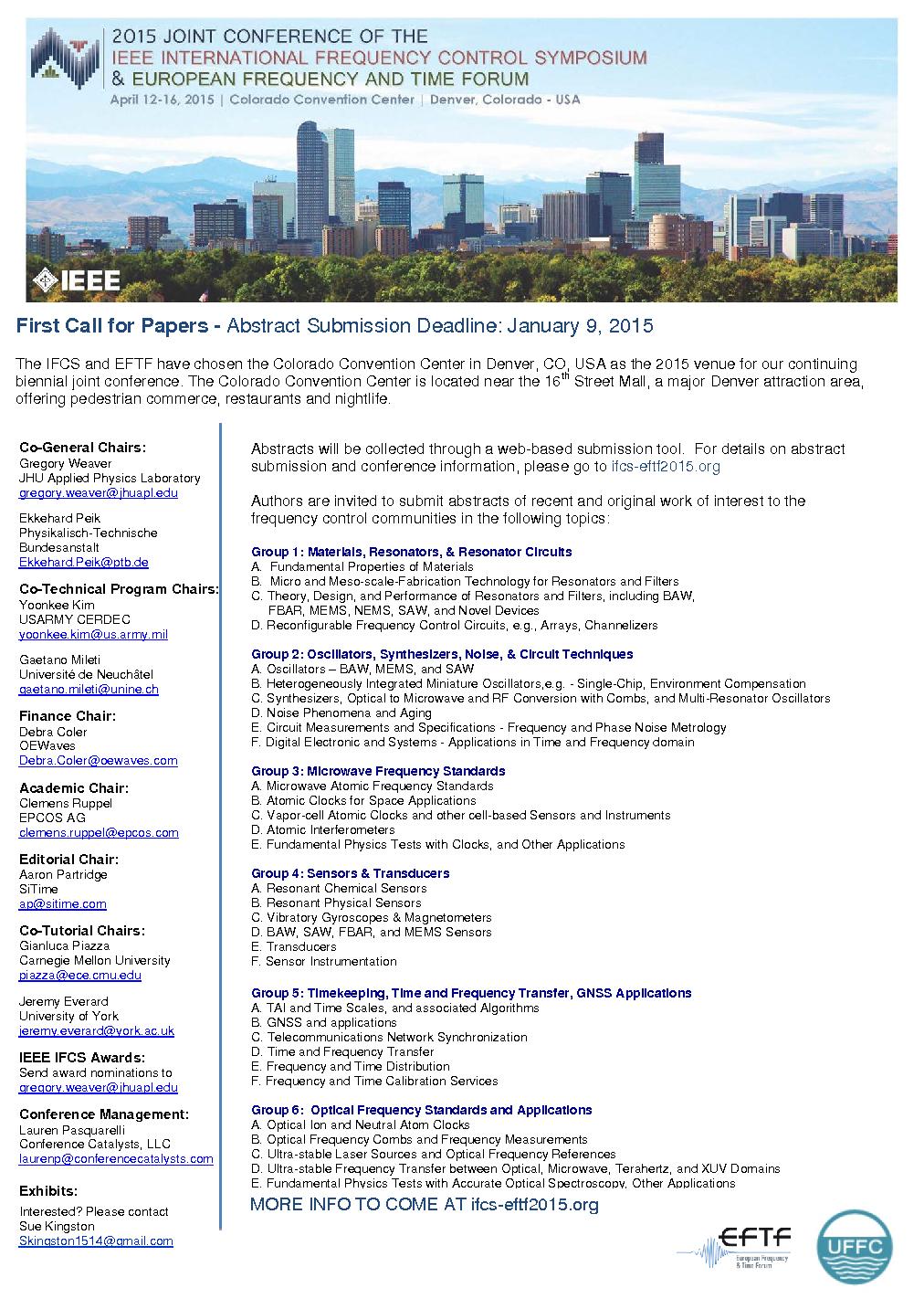 2015 JOINT CONFERENCE OF THE
IEEE INTERNATIONAL FREQUENCY CONTROL SYMPOSIUM
& EUROPEAN FREQUENCY AND TIME FORUM
April 12-16, 2015 | Colorado Convention Center | Denver, Colorado - USA

IEEE

First Call for Papers - Abstract Submission Deadline: January 9, 2015

The IFCS and EFTF have chosen the Colorado Convention Center in Denver, CO, USA as the 2015 venue for our continuing biennial joint conference. The Colorado Convention Center is located near the 16$^{th}$ Street Mall, a major Denver attraction area, offering pedestrian commerce, restaurants and nightlife.

Co-General Chairs:
Gregory Weaver
JHU Applied Physics Laboratory
gregory.weaver@jhuapl.edu

Ekkehard Peik
Physikalisch-Technische Bundesanstalt
Ekkehard.Peik@ptb.de

Co-Technical Program Chairs:
Yoonkee Kim
USARMY CERDEC
yoonkee.kim@us.army.mil

Gaetano Mileti
Université de Neuchâtel
gaetano.mileti@unine.ch

Finance Chair:
Debra Coler
OEWaves
Debra.Coler@oewaves.com

Academic Chair:
Clemens Ruppel
EPCOS AG
clemens.ruppel@epcos.com

Editorial Chair:
Aaron Partridge
SiTime
ap@sitime.com

Co-Tutorial Chairs:
Gianluca Piazza
Carnegie Mellon University
piazza@ece.cmu.edu

Jeremy Everard
University of York
jeremy.everard@york.ac.uk

IEEE IFCS Awards:
Send award nominations to
gregory.weaver@jhuapl.edu

Conference Management:
Lauren Pasquarelli
Conference Catalysts, LLC
laurenp@conferencecatalysts.com

Exhibits:
Interested? Please contact
Sue Kingston
Skingston1514@gmail.com

Abstracts will be collected through a web-based submission tool. For details on abstract submission and conference information, please go to ifcs-eftf2015.org

Authors are invited to submit abstracts of recent and original work of interest to the frequency control communities in the following topics:

Group 1: Materials, Resonators, & Resonator Circuits
A. Fundamental Properties of Materials
B. Micro and Meso-scale-Fabrication Technology for Resonators and Filters
C. Theory, Design, and Performance of Resonators and Filters, including BAW, FBAR, MEMS, NEMS, SAW, and Novel Devices
D. Reconfigurable Frequency Control Circuits, e.g., Arrays, Channelizers

Group 2: Oscillators, Synthesizers, Noise, & Circuit Techniques
A. Oscillators – BAW, MEMS, and SAW
B. Heterogeneously Integrated Miniature Oscillators,e.g. - Single-Chip, Environment Compensation
C. Synthesizers, Optical to Microwave and RF Conversion with Combs, and Multi-Resonator Oscillators
D. Noise Phenomena and Aging
E. Circuit Measurements and Specifications - Frequency and Phase Noise Metrology
F. Digital Electronic and Systems - Applications in Time and Frequency domain

Group 3: Microwave Frequency Standards
A. Microwave Atomic Frequency Standards
B. Atomic Clocks for Space Applications
C. Vapor-cell Atomic Clocks and other cell-based Sensors and Instruments
D. Atomic Interferometers
E. Fundamental Physics Tests with Clocks, and Other Applications

Group 4: Sensors & Transducers
A. Resonant Chemical Sensors
B. Resonant Physical Sensors
C. Vibratory Gyroscopes & Magnetometers
D. BAW, SAW, FBAR, and MEMS Sensors
E. Transducers
F. Sensor Instrumentation

Group 5: Timekeeping, Time and Frequency Transfer, GNSS Applications
A. TAI and Time Scales, and associated Algorithms
B. GNSS and applications
C. Telecommunications Network Synchronization
D. Time and Frequency Transfer
E. Frequency and Time Distribution
F. Frequency and Time Calibration Services

Group 6: Optical Frequency Standards and Applications
A. Optical Ion and Neutral Atom Clocks
B. Optical Frequency Combs and Frequency Measurements
C. Ultra-stable Laser Sources and Optical Frequency References
D. Ultra-stable Frequency Transfer between Optical, Microwave, Terahertz, and XUV Domains
E. Fundamental Physics Tests with Accurate Optical Spectroscopy, Other Applications

MORE INFO TO COME AT ifcs-eftf2015.org

EFTF
European Frequency & Time Forum
UFFC